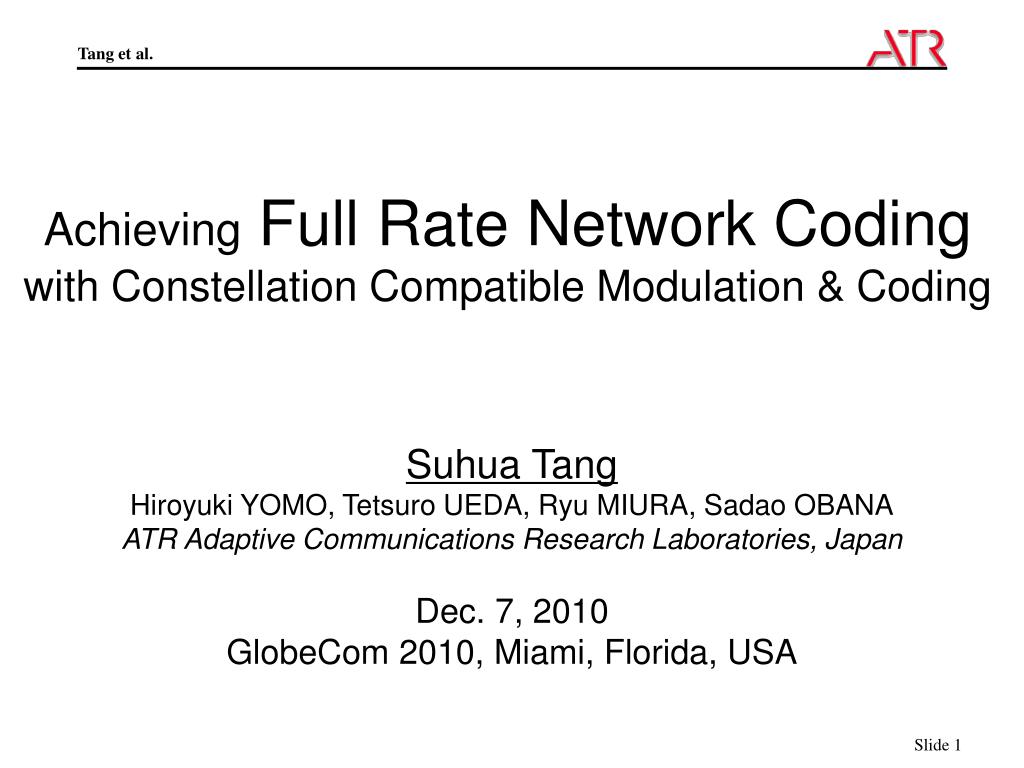 Tang et al.

ATR

Achieving Full Rate Network Coding with Constellation Compatible Modulation & Coding

Suhua Tang
Hiroyuki YOMO, Tetsuro UEDA, Ryu MIURA, Sadao OBANA
ATR Adaptive Communications Research Laboratories, Japan

Dec. 7, 2010
GlobeCom 2010, Miami, Florida, USA

Slide 1